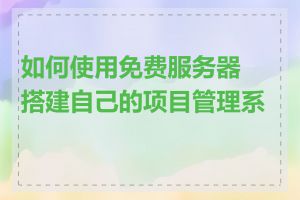 如何使用免费服务器搭建自己的项目管理系